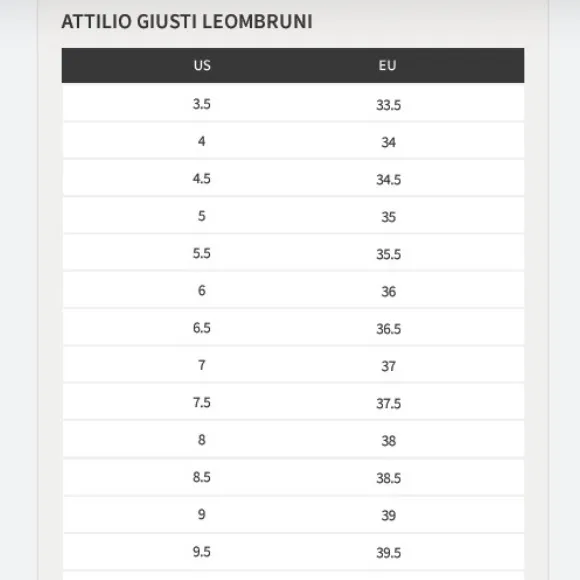 ATTILIO GIUSTI LEOMBRUNI

| US | EU |
|---|---|
| 3.5 | 33.5 |
| 4 | 34 |
| 4.5 | 34.5 |
| 5 | 35 |
| 5.5 | 35.5 |
| 6 | 36 |
| 6.5 | 36.5 |
| 7 | 37 |
| 7.5 | 37.5 |
| 8 | 38 |
| 8.5 | 38.5 |
| 9 | 39 |
| 9.5 | 39.5 |